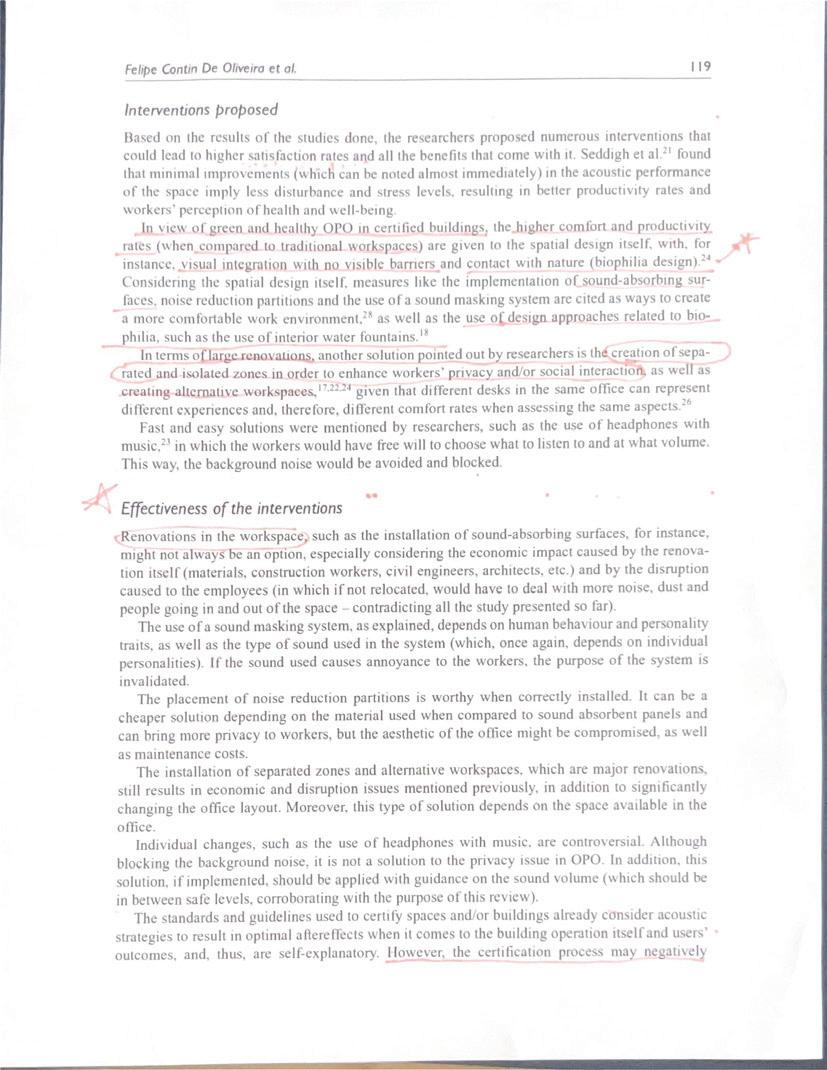 Felipe Contin De Oliveira et al.

119

Interventions proposed

Based on the results of the studies done, the researchers proposed numerous interventions that could lead to higher satisfaction rates and all the benefits that come with it. Seddigh et al.$^{21}$ found that minimal improvements (which can be noted almost immediately) in the acoustic performance of the space imply less disturbance and stress levels, resulting in better productivity rates and workers' perception of health and well-being.

In view of green and healthy OPO in certified buildings, the higher comfort and productivity rates (when compared to traditional workspaces) are given to the spatial design itself, with, for instance, visual integration with no visible barriers and contact with nature (biophilia design).$^{24}$ Considering the spatial design itself, measures like the implementation of sound-absorbing surfaces, noise reduction partitions and the use of a sound masking system are cited as ways to create a more comfortable work environment,$^{28}$ as well as the use of design approaches related to biophilia, such as the use of interior water fountains.$^{18}$

In terms of large renovations, another solution pointed out by researchers is the creation of separated and isolated zones in order to enhance workers' privacy and/or social interaction, as well as creating alternative workspaces,$^{17,22,24}$ given that different desks in the same office can represent different experiences and, therefore, different comfort rates when assessing the same aspects.$^{26}$

Fast and easy solutions were mentioned by researchers, such as the use of headphones with music,$^{23}$ in which the workers would have free will to choose what to listen to and at what volume. This way, the background noise would be avoided and blocked.

Effectiveness of the interventions

Renovations in the workspace, such as the installation of sound-absorbing surfaces, for instance, might not always be an option, especially considering the economic impact caused by the renovation itself (materials, construction workers, civil engineers, architects, etc.) and by the disruption caused to the employees (in which if not relocated, would have to deal with more noise, dust and people going in and out of the space – contradicting all the study presented so far).

The use of a sound masking system, as explained, depends on human behaviour and personality traits, as well as the type of sound used in the system (which, once again, depends on individual personalities). If the sound used causes annoyance to the workers, the purpose of the system is invalidated.

The placement of noise reduction partitions is worthy when correctly installed. It can be a cheaper solution depending on the material used when compared to sound absorbent panels and can bring more privacy to workers, but the aesthetic of the office might be compromised, as well as maintenance costs.

The installation of separated zones and alternative workspaces, which are major renovations, still results in economic and disruption issues mentioned previously, in addition to significantly changing the office layout. Moreover, this type of solution depends on the space available in the office.

Individual changes, such as the use of headphones with music, are controversial. Although blocking the background noise, it is not a solution to the privacy issue in OPO. In addition, this solution, if implemented, should be applied with guidance on the sound volume (which should be in between safe levels, corroborating with the purpose of this review).

The standards and guidelines used to certify spaces and/or buildings already consider acoustic strategies to result in optimal aftereffects when it comes to the building operation itself and users' outcomes, and, thus, are self-explanatory. However, the certification process may negatively